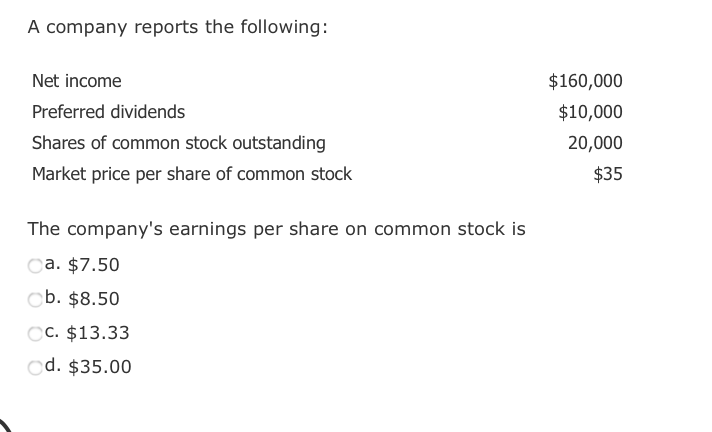 A company reports the following:

| | |
|---|---|
| Net income | \$160,000 |
| Preferred dividends | \$10,000 |
| Shares of common stock outstanding | 20,000 |
| Market price per share of common stock | \$35 |

The company's earnings per share on common stock is

a. \$7.50

b. \$8.50

c. \$13.33

d. \$35.00